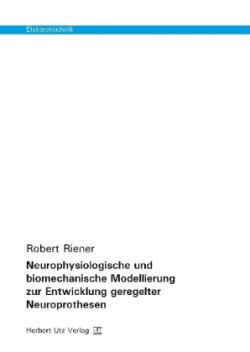 Elektrotechnik

Robert Riener

Neurophysiologische und biomechanische Modellierung zur Entwicklung geregelter Neuroprothesen

Herbert Utz Verlag UTZ